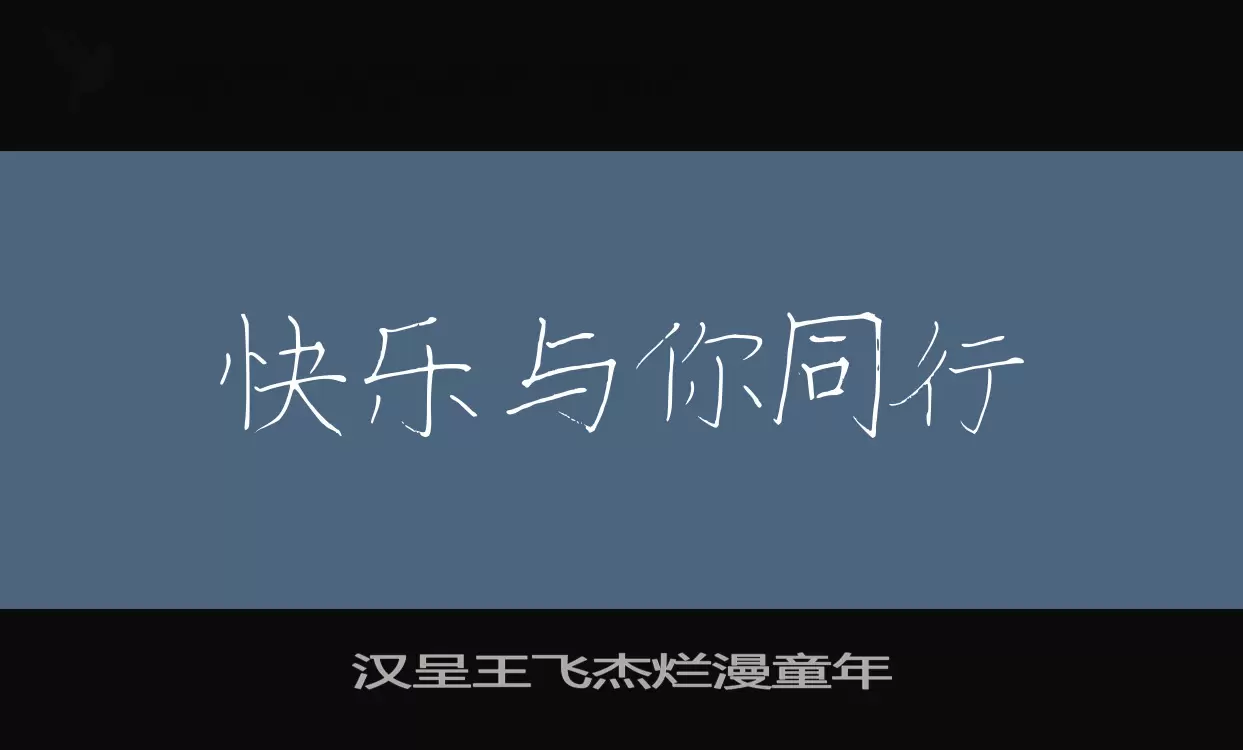 快乐与你同行

汉呈王飞杰烂漫童年